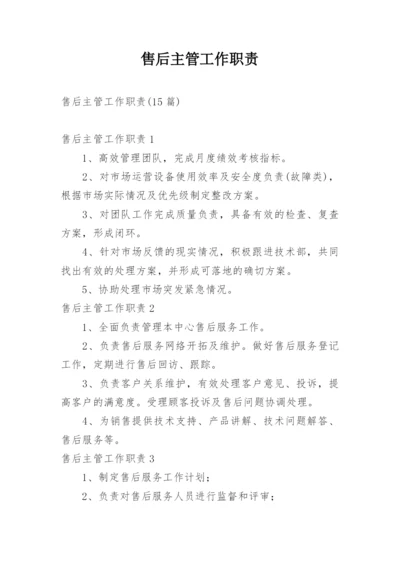 售后主管工作职责

售后主管工作职责(15 篇)

售后主管工作职责 1

1、高效管理团队，完成月度绩效考核指标。

2、对市场运营设备使用效率及安全度负责(故障类)，根据市场实际情况及优先级制定整改方案。

3、对团队工作完成质量负责，具备有效的检查、复查方案，形成闭环。

4、针对市场反馈的现实情况，积极跟进技术部，共同找出有效的处理方案，并形成可落地的确切方案。

5、协助处理市场突发紧急情况。

售后主管工作职责 2

1、全面负责管理本中心售后服务工作。

2、负责售后服务网络开拓及维护。做好售后服务登记工作，定期进行售后回访、跟踪。

3、负责客户关系维护，有效处理客户意见、投诉，提高客户的满意度。受理顾客投诉及售后问题协调处理。

4、为销售提供技术支持、产品讲解、技术问题解答、售后服务等。

售后主管工作职责 3

1、制定售后服务工作计划；

2、负责对售后服务人员进行监督和评审；